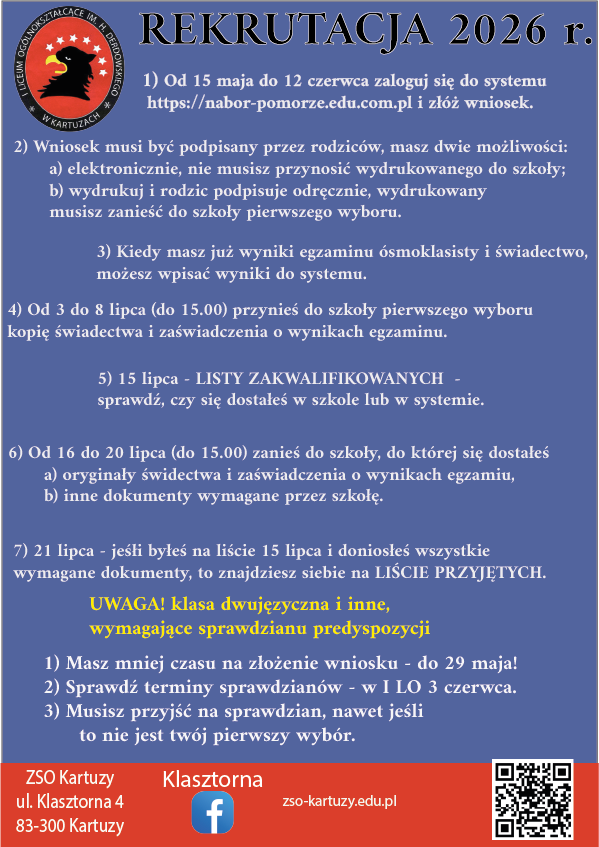 I LICEUM OGÓLNOKSZTAŁCĄCE IM. H. DERDOWSKIEGO W KARTUZACH

REKRUTACJA 2026 r.

1) Od 15 maja do 12 czerwca zaloguj się do systemu https://nabor-pomorze.edu.com.pl i złóż wniosek.

2) Wniosek musi być podpisany przez rodziców, masz dwie możliwości:
a) elektronicznie, nie musisz przynosić wydrukowanego do szkoły;
b) wydrukuj i rodzic podpisuje odręcznie, wydrukowany musisz zanieść do szkoły pierwszego wyboru.

3) Kiedy masz już wyniki egzaminu ósmoklasisty i świadectwo, możesz wpisać wyniki do systemu.

4) Od 3 do 8 lipca (do 15.00) przynieś do szkoły pierwszego wyboru kopię świadectwa i zaświadczenia o wynikach egzaminu.

5) 15 lipca - LISTY ZAKWALIFIKOWANYCH - sprawdź, czy się dostałeś w szkole lub w systemie.

6) Od 16 do 20 lipca (do 15.00) zanieś do szkoły, do której się dostałeś
a) oryginały świdectwa i zaświadczenia o wynikach egzamiu,
b) inne dokumenty wymagane przez szkołę.

7) 21 lipca - jeśli byłeś na liście 15 lipca i doniosłeś wszystkie wymagane dokumenty, to znajdziesz siebie na LIŚCIE PRZYJĘTYCH.

UWAGA! klasa dwujęzyczna i inne, wymagające sprawdzianu predyspozycji

1) Masz mniej czasu na złożenie wniosku - do 29 maja!
2) Sprawdź terminy sprawdzianów - w I LO 3 czerwca.
3) Musisz przyjść na sprawdzian, nawet jeśli to nie jest twój pierwszy wybór.

ZSO Kartuzy
ul. Klasztorna 4
83-300 Kartuzy

Klasztorna

zso-kartuzy.edu.pl